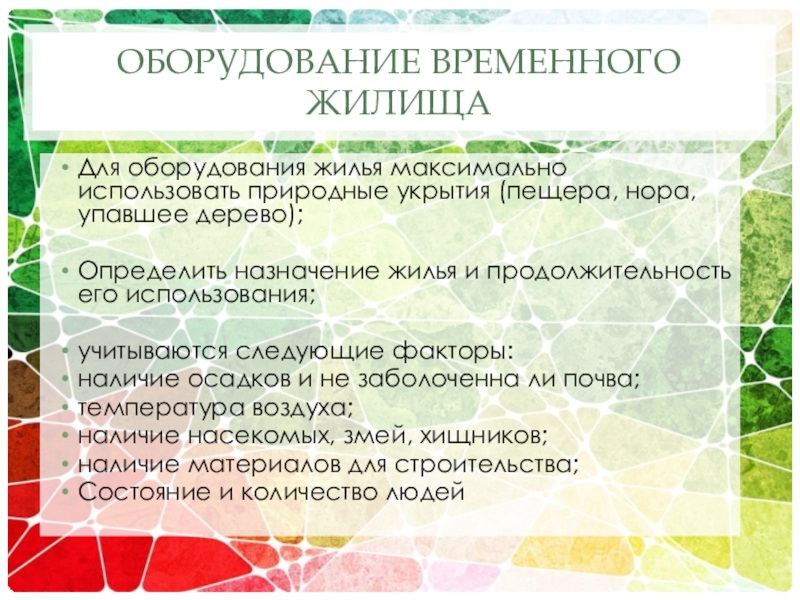 ОБОРУДОВАНИЕ ВРЕМЕННОГО ЖИЛИЩА

• Для оборудования жилья максимально использовать природные укрытия (пещера, нора, упавшее дерево);

• Определить назначение жилья и продолжительность его использования;

• учитываются следующие факторы:
• наличие осадков и не заболоченна ли почва;
• температура воздуха;
• наличие насекомых, змей, хищников;
• наличие материалов для строительства;
• Состояние и количество людей